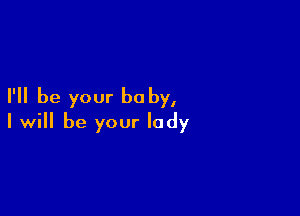 I'll be your baby,
I will be your lady